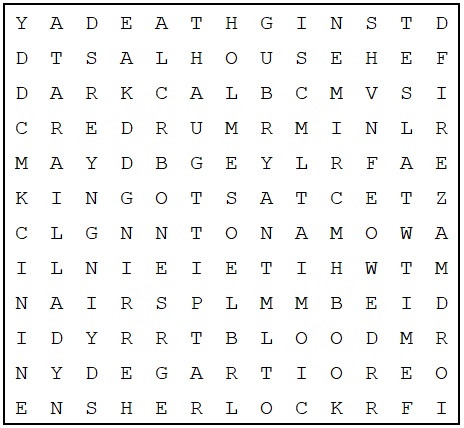 Y A D E A T H G I N S T D
D T S A L H O U S E H E F
D A R K C A L B C M V S I
C R E D R U M R M I N L R
M A Y D B G E Y L R F A E
K I N G O T S A T C E T Z
C L G N N T O N A M O W A
I L N I E I E T I H W T M
N A I R S P L M M B E I D
I D Y R R T B L O O D M R
N Y D E G A R T I O R E O
E N S H E R L O C K R F I